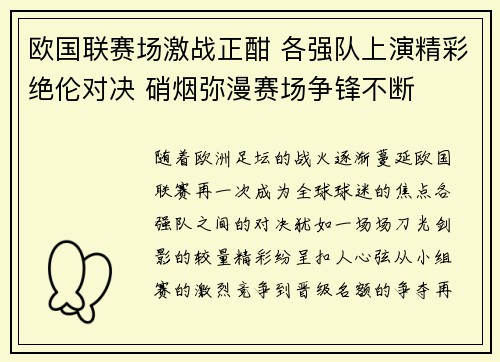 欧国联赛场激战正酣 各强队上演精彩绝伦对决 硝烟弥漫赛场争锋不断

随着欧洲足坛的战火逐渐蔓延欧国联赛再一次成为全球球迷的焦点各强队之间的对决犹如一场场刀光剑影的较量精彩纷呈扣人心弦从小组赛的激烈竞争到晋级名额的争夺再